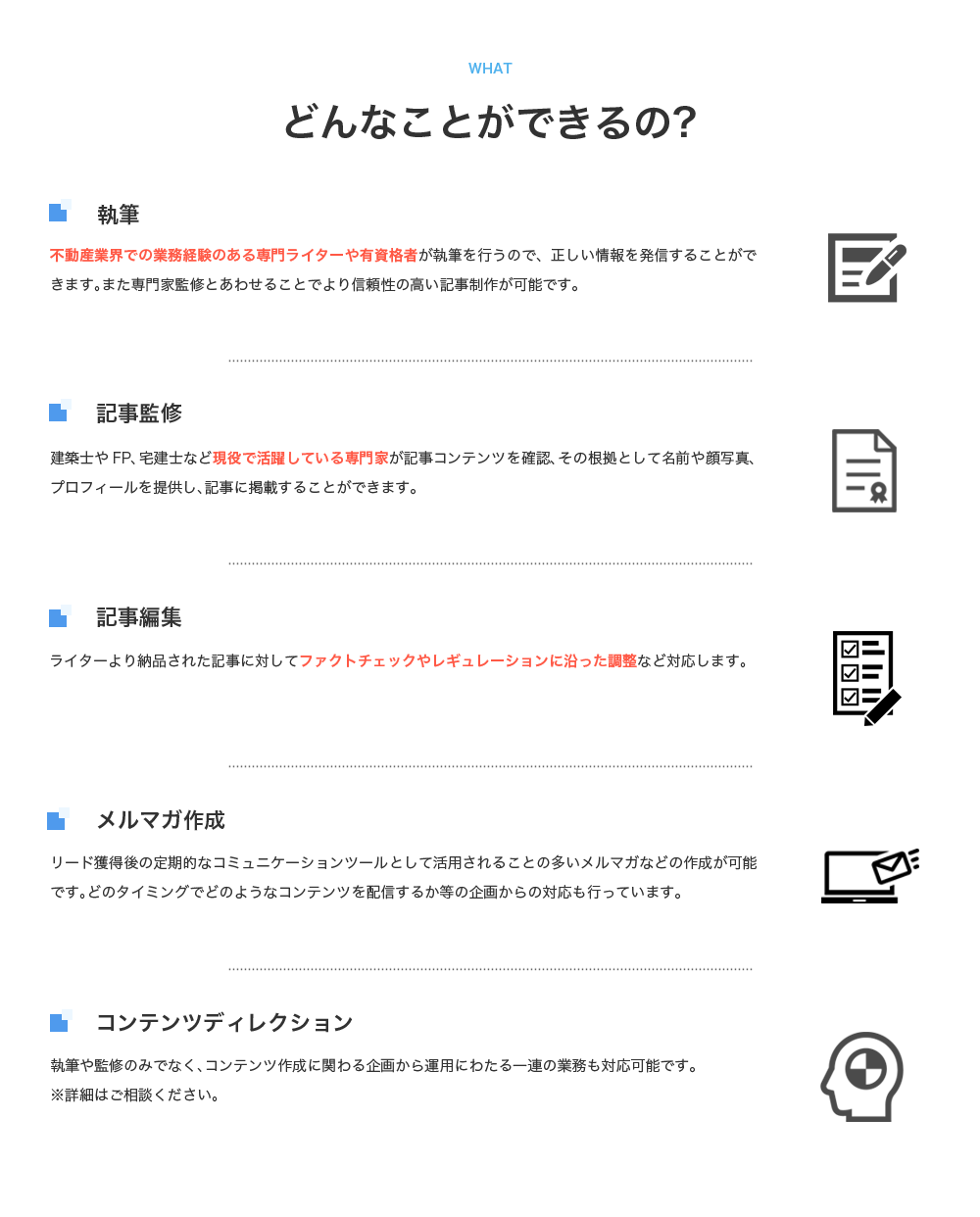 WHAT

どんなことができるの?

執筆

不動産業界での業務経験のある専門ライターや有資格者が執筆を行うので、正しい情報を発信することができます。また専門家監修とあわせることでより信頼性の高い記事制作が可能です。

記事監修

建築士や FP、宅建士など現役で活躍している専門家が記事コンテンツを確認、その根拠として名前や顔写真、プロフィールを提供し、記事に掲載することができます。

記事編集

ライターより納品された記事に対してファクトチェックやレギュレーションに沿った調整など対応します。

メルマガ作成

リード獲得後の定期的なコミュニケーションツールとして活用されることの多いメルマガなどの作成が可能です。どのタイミングでどのようなコンテンツを配信するか等の企画からの対応も行っています。

コンテンツディレクション

執筆や監修のみでなく、コンテンツ作成に関わる企画から運用にわたる一連の業務も対応可能です。
※詳細はご相談ください。